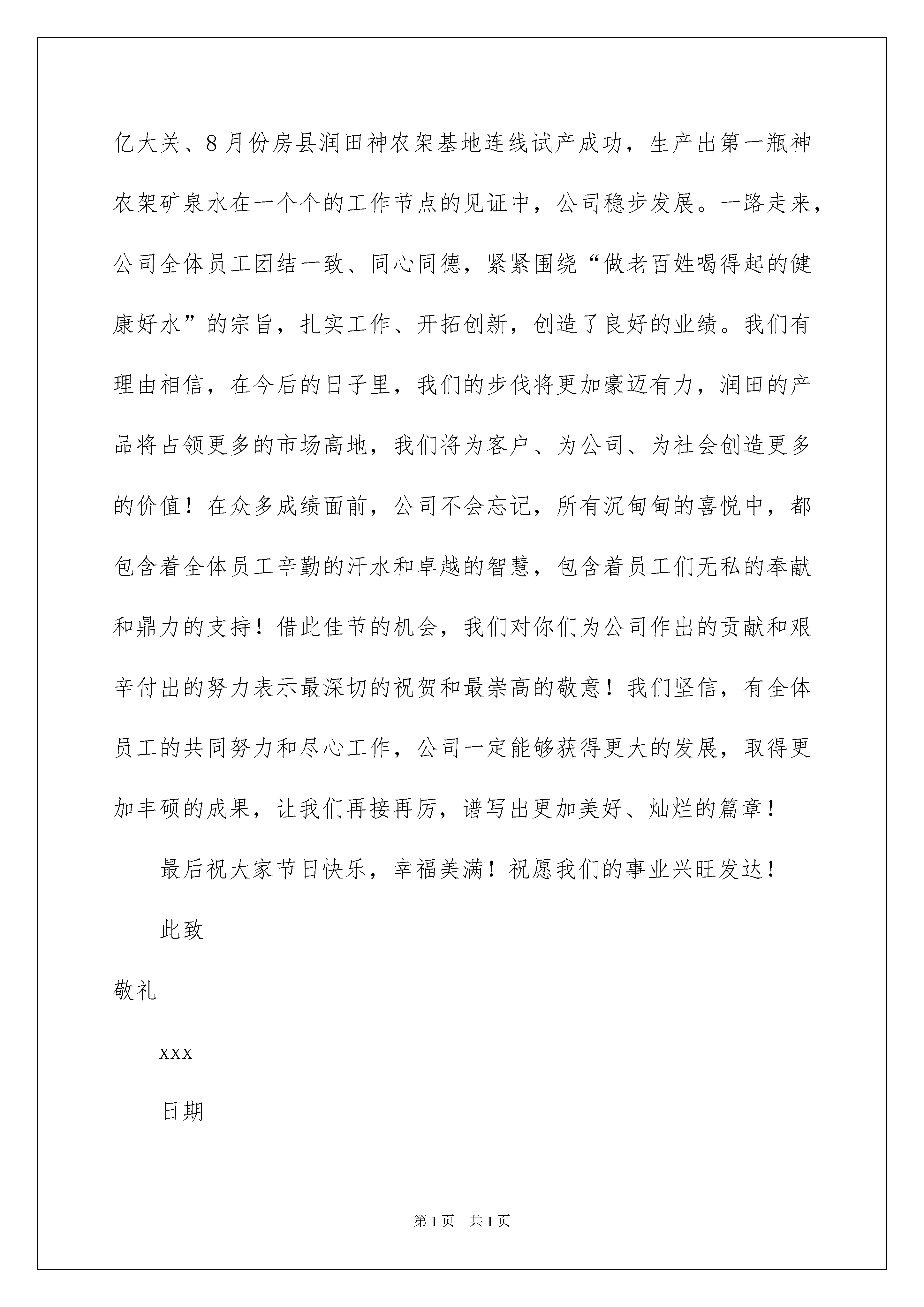 亿大关、8月份房县润田神农架基地连线试产成功，生产出第一瓶神农架矿泉水在一个个的工作节点的见证中，公司稳步发展。一路走来，公司全体员工团结一致、同心同德，紧紧围绕“做老百姓喝得起的健康好水”的宗旨，扎实工作、开拓创新，创造了良好的业绩。我们有理由相信，在今后的日子里，我们的步伐将更加豪迈有力，润田的产品将占领更多的市场高地，我们将为客户、为公司、为社会创造更多的价值！在众多成绩面前，公司不会忘记，所有沉甸甸的喜悦中，都包含着全体员工辛勤的汗水和卓越的智慧，包含着员工们无私的奉献和鼎力的支持！借此佳节的机会，我们对你们为公司作出的贡献和艰辛付出的努力表示最深切的祝贺和最崇高的敬意！我们坚信，有全体员工的共同努力和尽心工作，公司一定能够获得更大的发展，取得更加丰硕的成果，让我们再接再厉，谱写出更加美好、灿烂的篇章！

最后祝大家节日快乐，幸福美满！祝愿我们的事业兴旺发达！

此致

敬礼

xxx

日期

第1页 共1页